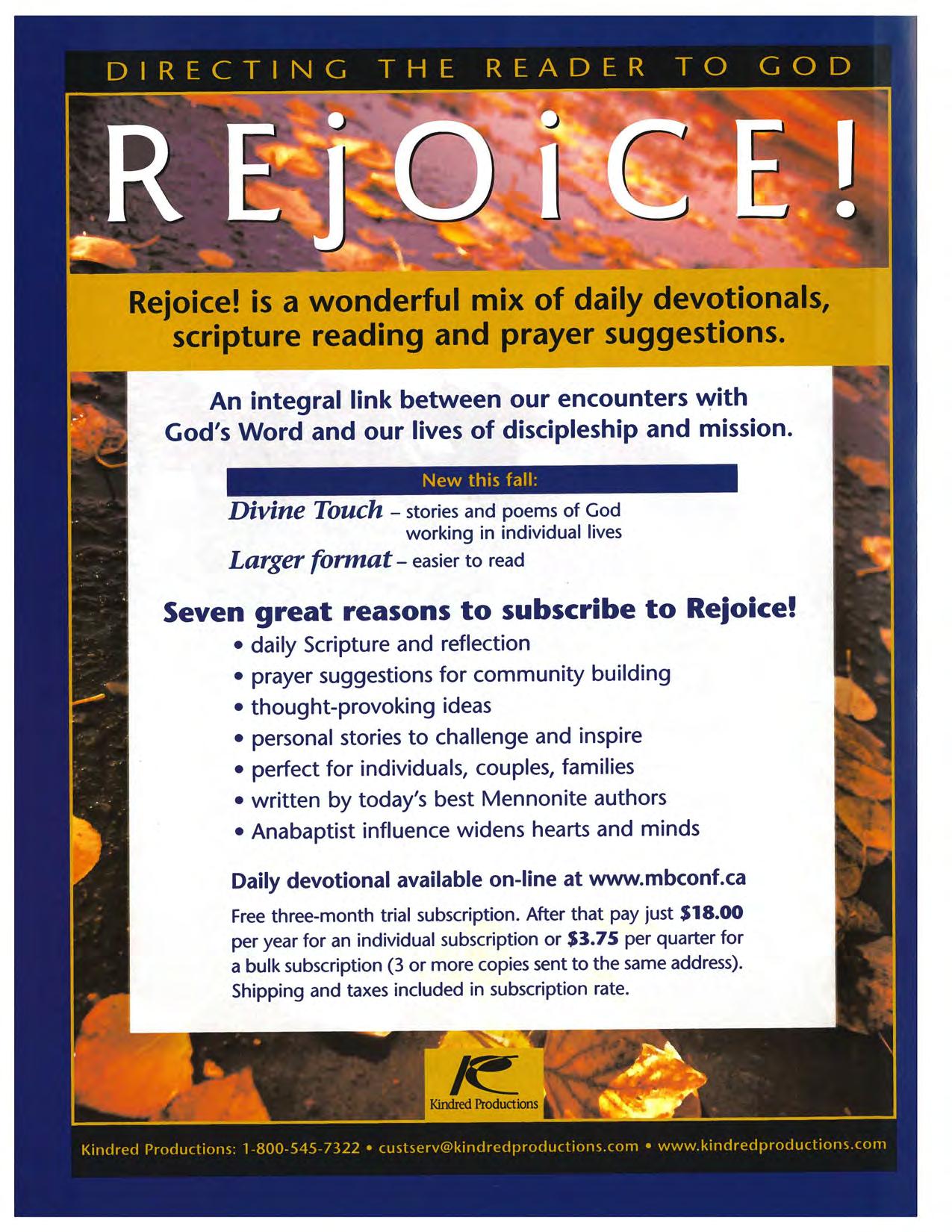 DIRECTING THE READER TO GOD

REjOiCE!

Rejoice! is a wonderful mix of daily devotionals, scripture reading and prayer suggestions.

An integral link between our encounters with God's Word and our lives of discipleship and mission.

New this fall:

Divine Touch – stories and poems of God working in individual lives

Larger format – easier to read

Seven great reasons to subscribe to Rejoice!

• daily Scripture and reflection
• prayer suggestions for community building
• thought-provoking ideas
• personal stories to challenge and inspire
• perfect for individuals, couples, families
• written by today's best Mennonite authors
• Anabaptist influence widens hearts and minds

Daily devotional available on-line at www.mbconf.ca

Free three-month trial subscription. After that pay just $18.00 per year for an individual subscription or $3.75 per quarter for a bulk subscription (3 or more copies sent to the same address). Shipping and taxes included in subscription rate.

Kindred Productions

Kindred Productions: 1-800-545-7322 • custserv@kindredproductions.com • www.kindredproductions.com